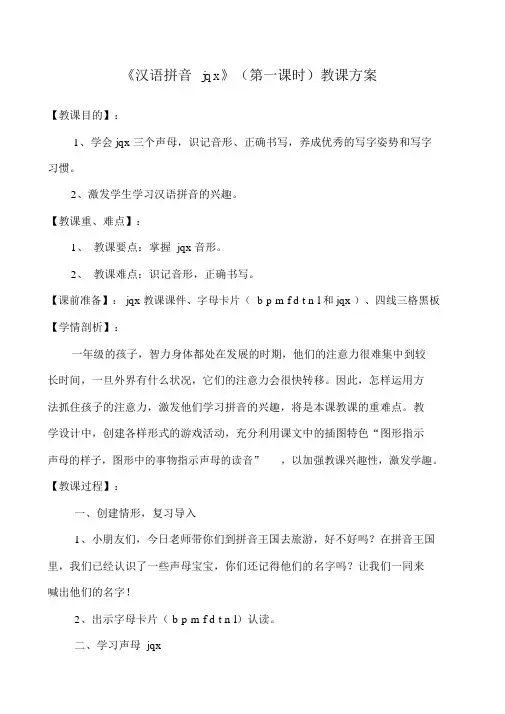 《汉语拼音 jqx》（第一课时）教课方案

【教课目的】：

1、学会 jqx 三个声母，识记音形、正确书写，养成优秀的写字姿势和写字习惯。

2、激发学生学习汉语拼音的兴趣。

【教课重、难点】：

1、 教课要点：掌握 jqx 音形。

2、 教课难点：识记音形，正确书写。

【课前准备】： jqx 教课课件、字母卡片（ b p m f d t n l 和 jqx ）、四线三格黑板

【学情剖析】：

一年级的孩子，智力身体都处在发展的时期，他们的注意力很难集中到较长时间，一旦外界有什么状况，它们的注意力会很快转移。因此，怎样运用方法抓住孩子的注意力，激发他们学习拼音的兴趣，将是本课教课的重难点。教学设计中，创建各样形式的游戏活动，充分利用课文中的插图特色“图形指示声母的样子，图形中的事物指示声母的读音” ，以加强教课兴趣性，激发学趣。

【教课过程】：

一、创建情形，复习导入

1、小朋友们，今日老师带你们到拼音王国去旅游，好不好吗？在拼音王国里，我们已经认识了一些声母宝宝，你们还记得他们的名字吗？让我们一同来喊出他们的名字！

2、出示字母卡片（ b p m f d t n l）认读。

二、学习声母 jqx